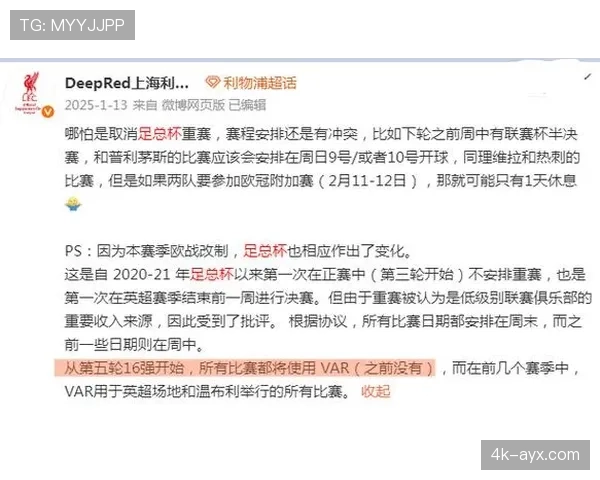 TG: MYYJJPP

DeepRed上海利... 利物浦超话
2025-1-13 来自 微博网页版 已编辑

哪怕是取消足总杯重赛，赛程安排还是有冲突，比如下轮之前周中有联赛杯半决赛，和普利茅斯的比赛应该会安排在周日9号/或者10号开球，同理维拉和热刺的比赛，但是如果两队要参加欧冠附加赛（2月11-12日），那就可能只有1天休息

PS：因为本赛季欧战改制，足总杯也相应作出了变化。
这是自 2020-21 年足总杯以来第一次在正赛中（第三轮开始）不安排重赛，也是第一次在英超赛季结束前一周进行决赛。但由于重赛被认为是低级别联赛俱乐部的重要收入来源，因此受到了批评。 根据协议，所有比赛日期都安排在周末，而之前一些日期则在周中。
从第五轮16强开始，所有比赛都将使用 VAR（之前没有），而在前几个赛季中，VAR用于英超场地和温布利举行的所有比赛。 收起

4k-ayx.com